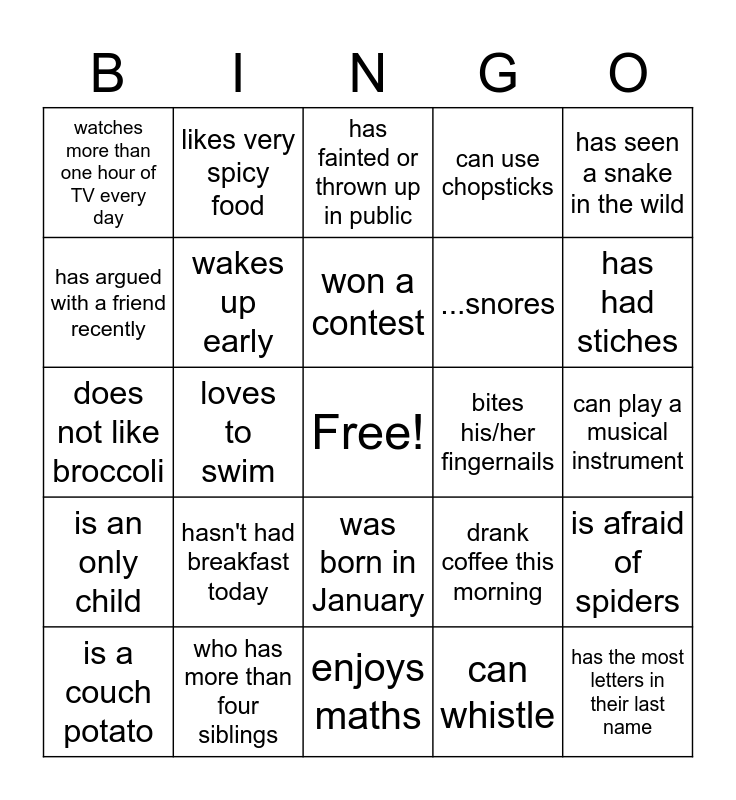 | B | I | N | G | O |
|---|---|---|---|---|
| watches more than one hour of TV every day | likes very spicy food | has fainted or thrown up in public | can use chopsticks | has seen a snake in the wild |
| has argued with a friend recently | wakes up early | won a contest | ...snores | has had stiches |
| does not like broccoli | loves to swim | Free! | bites his/her fingernails | can play a musical instrument |
| is an only child | hasn't had breakfast today | was born in January | drank coffee this morning | is afraid of spiders |
| is a couch potato | who has more than four siblings | enjoys maths | can whistle | has the most letters in their last name |